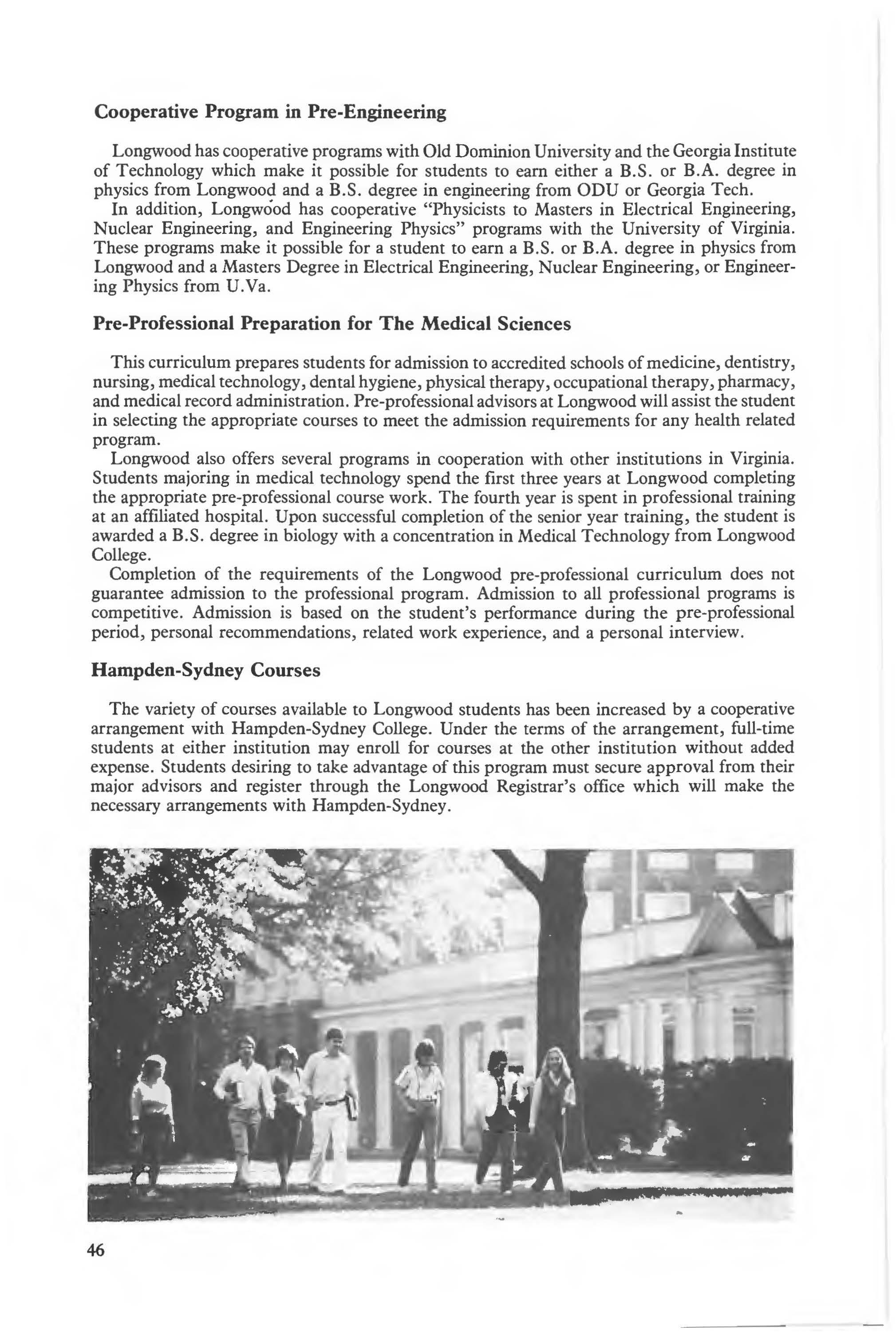 Cooperative Program in Pre-Engineering

Longwood has cooperative programs with Old Dominion University and the Georgia Institute of Technology which make it possible for students to earn either a B.S. or B.A. degree in physics from Longwood and a B.S. degree in engineering from ODU or Georgia Tech.
In addition, Longwood has cooperative "Physicists to Masters in Electrical Engineering, Nuclear Engineering, and Engineering Physics" programs with the University of Virginia. These programs make it possible for a student to earn a B.S. or B.A. degree in physics from Longwood and a Masters Degree in Electrical Engineering, Nuclear Engineering, or Engineering Physics from U.Va.

Pre-Professional Preparation for The Medical Sciences

This curriculum prepares students for admission to accredited schools of medicine, dentistry, nursing, medical technology, dental hygiene, physical therapy, occupational therapy, pharmacy, and medical record administration. Pre-professional advisors at Longwood will assist the student in selecting the appropriate courses to meet the admission requirements for any health related program.
Longwood also offers several programs in cooperation with other institutions in Virginia. Students majoring in medical technology spend the first three years at Longwood completing the appropriate pre-professional course work. The fourth year is spent in professional training at an affiliated hospital. Upon successful completion of the senior year training, the student is awarded a B.S. degree in biology with a concentration in Medical Technology from Longwood College.
Completion of the requirements of the Longwood pre-professional curriculum does not guarantee admission to the professional program. Admission to all professional programs is competitive. Admission is based on the student's performance during the pre-professional period, personal recommendations, related work experience, and a personal interview.

Hampden-Sydney Courses

The variety of courses available to Longwood students has been increased by a cooperative arrangement with Hampden-Sydney College. Under the terms of the arrangement, full-time students at either institution may enroll for courses at the other institution without added expense. Students desiring to take advantage of this program must secure approval from their major advisors and register through the Longwood Registrar's office which will make the necessary arrangements with Hampden-Sydney.

46